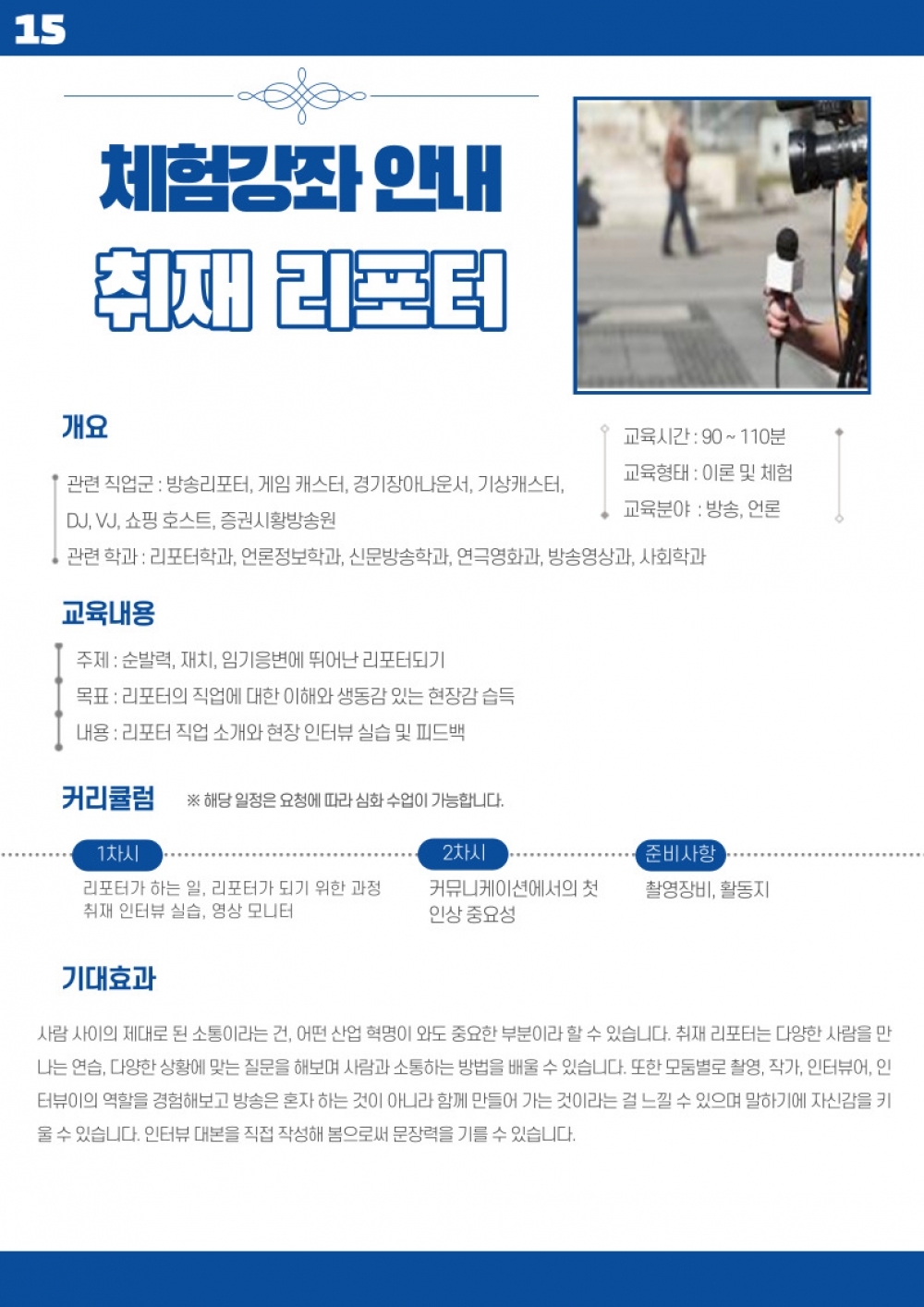 15

체험강좌 안내

취재 리포터

개요

관련 직업군 : 방송리포터, 게임 캐스터, 경기장아나운서, 기상캐스터, DJ, VJ, 쇼핑 호스트, 증권시황방송원

관련 학과 : 리포터학과, 언론정보학과, 신문방송학과, 연극영화과, 방송영상과, 사회학과

교육시간 : 90 ~ 110분

교육형태 : 이론 및 체험

교육분야 : 방송, 언론

교육내용

주제 : 순발력, 재치, 임기응변에 뛰어난 리포터되기

목표 : 리포터의 직업에 대한 이해와 생동감 있는 현장감 습득

내용 : 리포터 직업 소개와 현장 인터뷰 실습 및 피드백

커리큘럼

※ 해당 일정은 요청에 따라 심화 수업이 가능합니다.

1차시

리포터가 하는 일, 리포터가 되기 위한 과정
취재 인터뷰 실습, 영상 모니터

2차시

커뮤니케이션에서의 첫 인상 중요성

준비사항

촬영장비, 활동지

기대효과

사람 사이의 제대로 된 소통이라는 건, 어떤 산업 혁명이 와도 중요한 부분이라 할 수 있습니다. 취재 리포터는 다양한 사람을 만나는 연습, 다양한 상황에 맞는 질문을 해보며 사람과 소통하는 방법을 배울 수 있습니다. 또한 모둠별로 촬영, 작가, 인터뷰어, 인터뷰이의 역할을 경험해보고 방송은 혼자 하는 것이 아니라 함께 만들어 가는 것이라는 걸 느낄 수 있으며 말하기에 자신감을 키울 수 있습니다. 인터뷰 대본을 직접 작성해 봄으로써 문장력을 기를 수 있습니다.